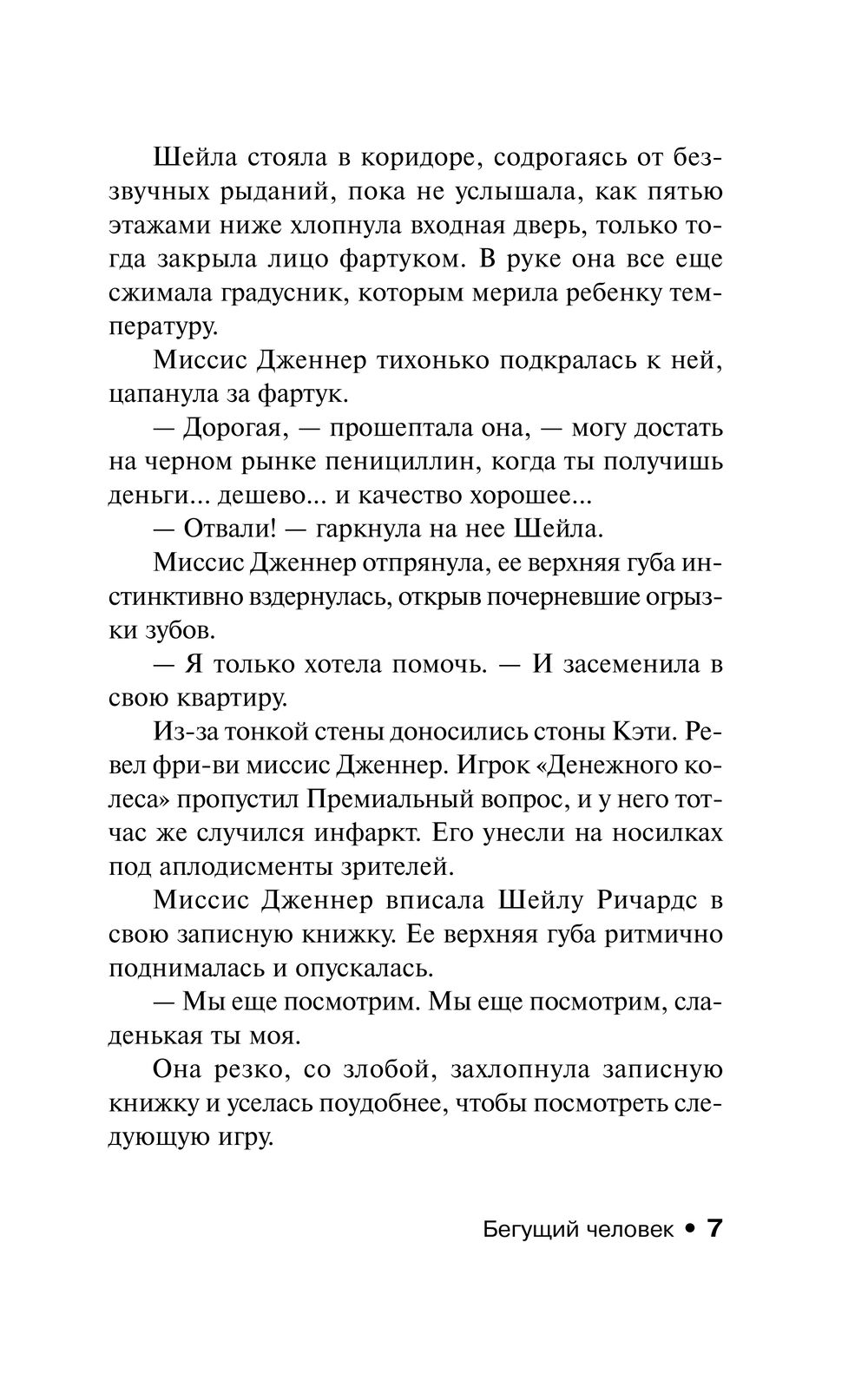 Шейла стояла в коридоре, содрогаясь от беззвучных рыданий, пока не услышала, как пятью этажами ниже хлопнула входная дверь, только тогда закрыла лицо фартуком. В руке она все еще сжимала градусник, которым мерила ребенку температуру.

Миссис Дженнер тихонько подкралась к ней, цапанула за фартук.

— Дорогая, — прошептала она, — могу достать на черном рынке пенициллин, когда ты получишь деньги... дешево... и качество хорошее...

— Отвали! — гаркнула на нее Шейла.

Миссис Дженнер отпрянула, ее верхняя губа инстинктивно вздернулась, открыв почерневшие огрызки зубов.

— Я только хотела помочь. — И засеменила в свою квартиру.

Из-за тонкой стены доносились стоны Кэти. Ревел фри-ви миссис Дженнер. Игрок «Денежного колеса» пропустил Премиальный вопрос, и у него тотчас же случился инфаркт. Его унесли на носилках под аплодисменты зрителей.

Миссис Дженнер вписала Шейлу Ричардс в свою записную книжку. Ее верхняя губа ритмично поднималась и опускалась.

— Мы еще посмотрим. Мы еще посмотрим, сладенькая ты моя.

Она резко, со злобой, захлопнула записную книжку и уселась поудобнее, чтобы посмотреть следующую игру.

Бегущий человек • 7